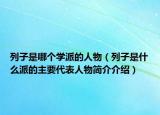 列子是哪个学派的人物（列子是什么派的主要代表人物简介介绍）